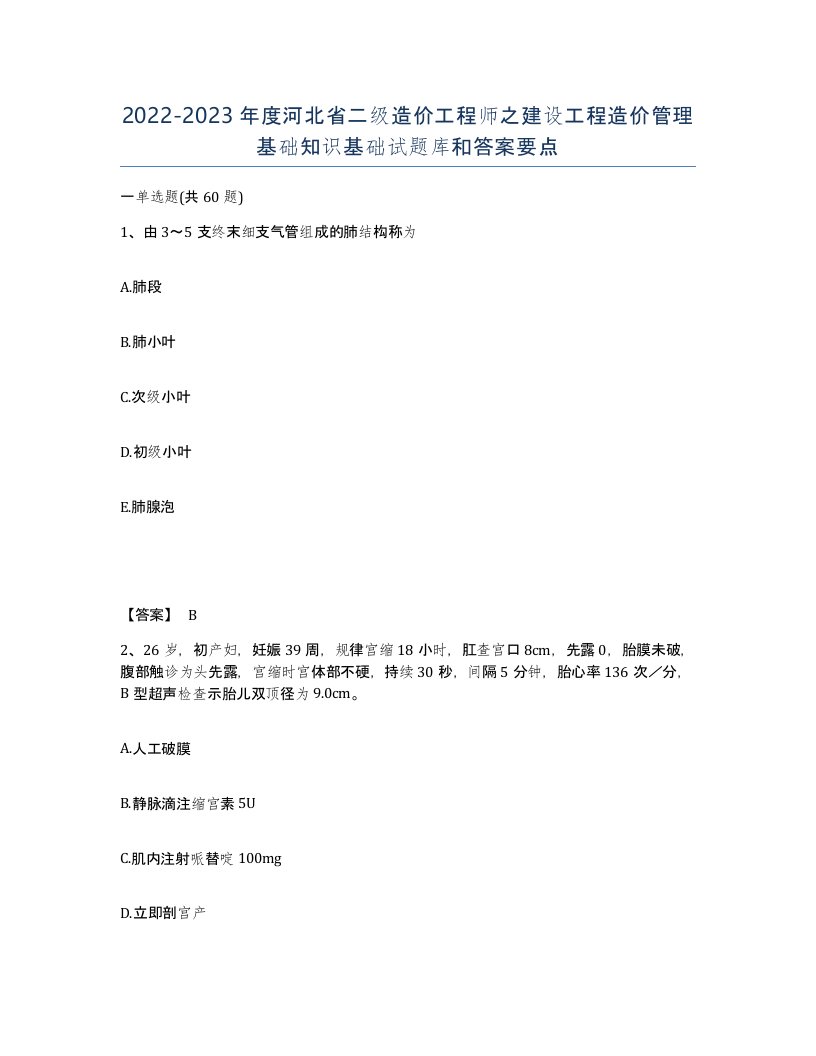 2022-2023年度河北省二级造价工程师之建设工程造价管理基础知识基础试题库和答案要点

一单选题(共60题)

1、由3～5支终末细支气管组成的肺结构称为

A.肺段

B.肺小叶

C.次级小叶

D.初级小叶

E.肺腺泡

【答案】 B

2、26岁，初产妇，妊娠39周，规律宫缩18小时，肛查宫口8cm，先露0，胎膜未破，腹部触诊为头先露，宫缩时宫体部不硬，持续30秒，间隔5分钟，胎心率136次／分，B型超声检查示胎儿双顶径为9.0cm。

A.人工破膜

B.静脉滴注缩宫素5U

C.肌内注射哌替啶100mg

D.立即剖宫产